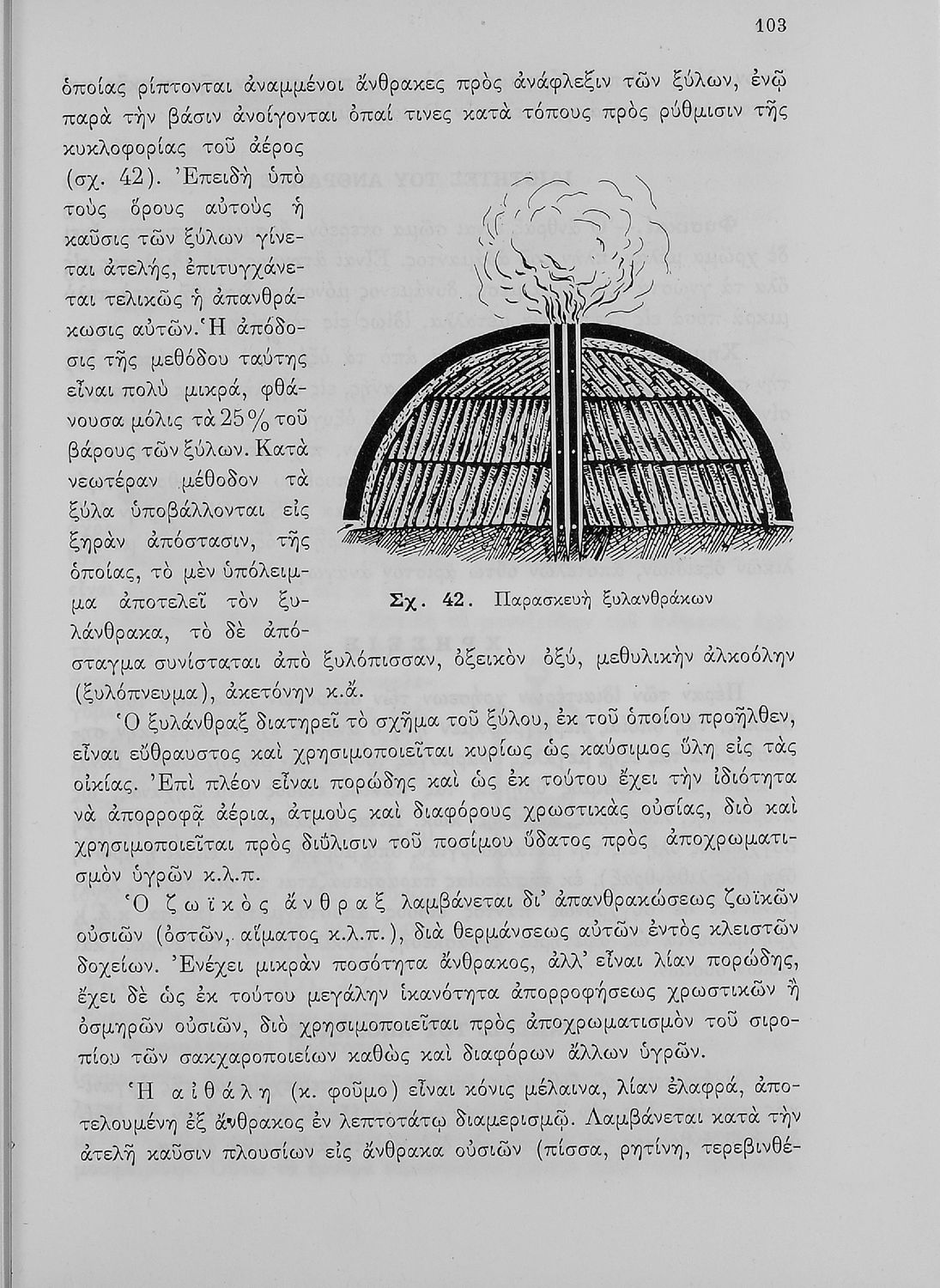 103

ὁποίας ρίπτονται ἀναμμένοι ἄνθρακες πρὸς ἀνάφλεξιν τῶν ξύλων, ἐνῷ παρὰ τὴν βάσιν ἀνοίγονται ὀπαί τινες κατὰ τόπους πρὸς ρύθμισιν τῆς κυκλοφορίας τοῦ ἀέρος (σχ. 42). Ἐπειδὴ ὑπὸ τοὺς ὅρους αὐτοὺς ἡ καῦσις τῶν ξύλων γίνεται ἀτελής, ἐπιτυγχάνεται τελικῶς ἡ ἀπανθράκωσις αὐτῶν. Ἡ ἀπόδοσις τῆς μεθόδου ταύτης εἶναι πολὺ μικρά, φθάνουσα μόλις τὰ 25% τοῦ βάρους τῶν ξύλων. Κατὰ νεωτέραν μέθοδον τὰ ξύλα ὑποβάλλονται εἰς ξηρὰν ἀπόστασιν, τῆς ὁποίας, τὸ μὲν ὑπόλειμμα ἀποτελεῖ τὸν ξυλάνθρακα, τὸ δὲ ἀπόσταγμα συνίσταται ἀπὸ ξυλόπισσαν, ὀξεικὸν ὀξύ, μεθυλικὴν ἀλκοόλην (ξυλόπνευμα), ἀκετόνην κ.ἄ.

Σχ. 42. Παρασκευὴ ξυλανθράκων

Ὁ ξυλάνθραξ διατηρεῖ τὸ σχῆμα τοῦ ξύλου, ἐκ τοῦ ὁποίου προῆλθεν, εἶναι εὔθραυστος καὶ χρησιμοποιεῖται κυρίως ὡς καύσιμος ὕλη εἰς τὰς οἰκίας. Ἐπὶ πλέον εἶναι πορώδης καὶ ὡς ἐκ τούτου ἔχει τὴν ἰδιότητα νὰ ἀπορροφᾷ ἀέρια, ἀτμοὺς καὶ διαφόρους χρωστικὰς οὐσίας, διὸ καὶ χρησιμοποιεῖται πρὸς διύλισιν τοῦ ποσίμου ὕδατος πρὸς ἀποχρωματισμὸν ὑγρῶν κ.λ.π.

Ὁ ζωϊκὸς ἄνθραξ λαμβάνεται δι' ἀπανθρακώσεως ζωϊκῶν οὐσιῶν (ὀστῶν, αἵματος κ.λ.π.), διὰ θερμάνσεως αὐτῶν ἐντὸς κλειστῶν δοχείων. Ἐνέχει μικρὰν ποσότητα ἄνθρακος, ἀλλ' εἶναι λίαν πορώδης, ἔχει δὲ ὡς ἐκ τούτου μεγάλην ἱκανότητα ἀπορροφήσεως χρωστικῶν ἢ ὀσμηρῶν οὐσιῶν, διὸ χρησιμοποιεῖται πρὸς ἀποχρωματισμὸν τοῦ σιροπίου τῶν σακχαροποιείων καθὼς καὶ διαφόρων ἄλλων ὑγρῶν.

Ἡ αἰθάλη (κ. φοῦμο) εἶναι κόνις μέλαινα, λίαν ἐλαφρά, ἀποτελουμένη ἐξ ἄνθρακος ἐν λεπτοτάτῳ διαμερισμῷ. Λαμβάνεται κατὰ τὴν ἀτελῆ καῦσιν πλουσίων εἰς ἄνθρακα οὐσιῶν (πίσσα, ρητίνη, τερεβινθέ-